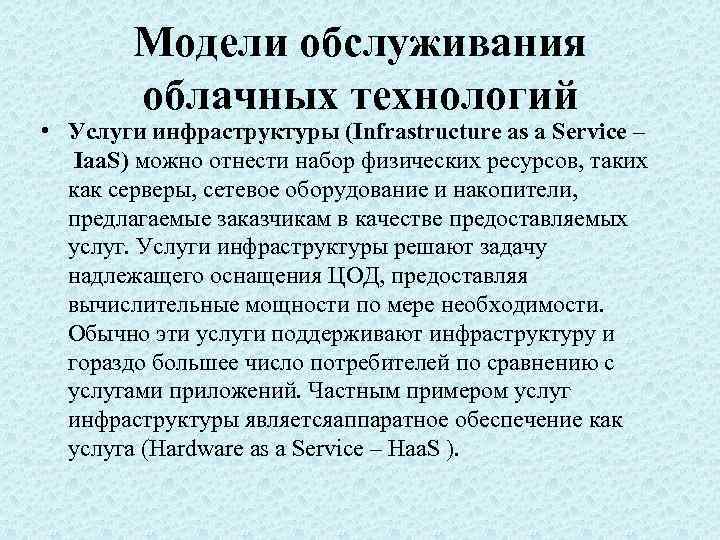 Модели обслуживания облачных технологий

• Услуги инфраструктуры (Infrastructure as a Service – IaaS) можно отнести набор физических ресурсов, таких как серверы, сетевое оборудование и накопители, предлагаемые заказчикам в качестве предоставляемых услуг. Услуги инфраструктуры решают задачу надлежащего оснащения ЦОД, предоставляя вычислительные мощности по мере необходимости. Обычно эти услуги поддерживают инфраструктуру и гораздо большее число потребителей по сравнению с услугами приложений. Частным примером услуг инфраструктуры являетсяаппаратное обеспечение как услуга (Hardware as a Service – HaaS ).